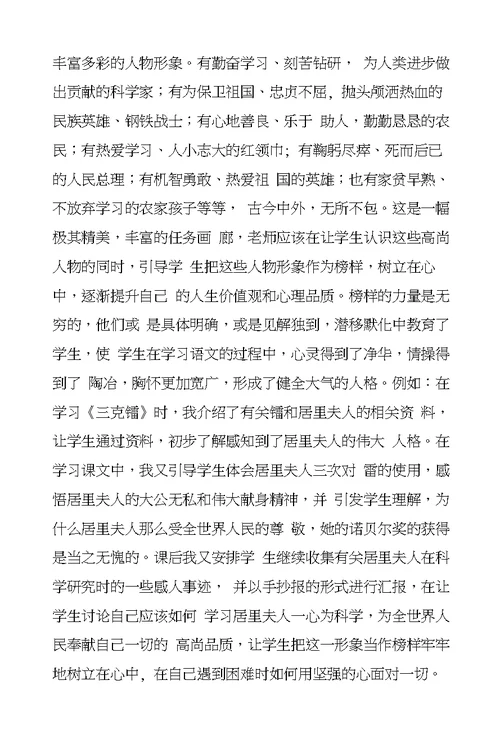 丰富多彩的人物形象。有勤奋学习、刻苦钻研， 为人类进步做出贡献的科学家；有为保卫祖国、忠贞不屈，抛头颅洒热血的民族英雄、钢铁战士；有心地善良、乐于 助人，勤勤恳恳的农民；有热爱学习、人小志大的红领巾；有鞠躬尽瘁、死而后已的人民总理；有机智勇敢、热爱祖 国的英雄；也有家贫早熟、不放弃学习的农家孩子等等， 古今中外，无所不包。这是一幅极其精美，丰富的任务画 廊，老师应该在让学生认识这些高尚人物的同时，引导学 生把这些人物形象作为榜样，树立在心中，逐渐提升自己 的人生价值观和心理品质。榜样的力量是无穷的，他们或 是具体明确，或是见解独到，潜移默化中教育了学生，使 学生在学习语文的过程中，心灵得到了净华，情操得到了 陶冶，胸怀更加宽广，形成了健全大气的人格。例如：在学习《三克镭》时，我介绍了有关镭和居里夫人的相关资 料，让学生通过资料，初步了解感知到了居里夫人的伟大 人格。在学习课文中，我又引导学生体会居里夫人三次对 镭的使用，感悟居里夫人的大公无私和伟大献身精神，并 引发学生理解，为什么居里夫人那么受全世界人民的尊 敬，她的诺贝尔奖的获得是当之无愧的。课后我又安排学 生继续收集有关居里夫人在科学研究时的一些感人事迹， 并以手抄报的形式进行汇报，在让学生讨论自己应该如何 学习居里夫人一心为科学，为全世界人民奉献自己一切的 高尚品质，让学生把这一形象当作榜样牢牢地树立在心中，在自己遇到困难时如何用坚强的心面对一切。